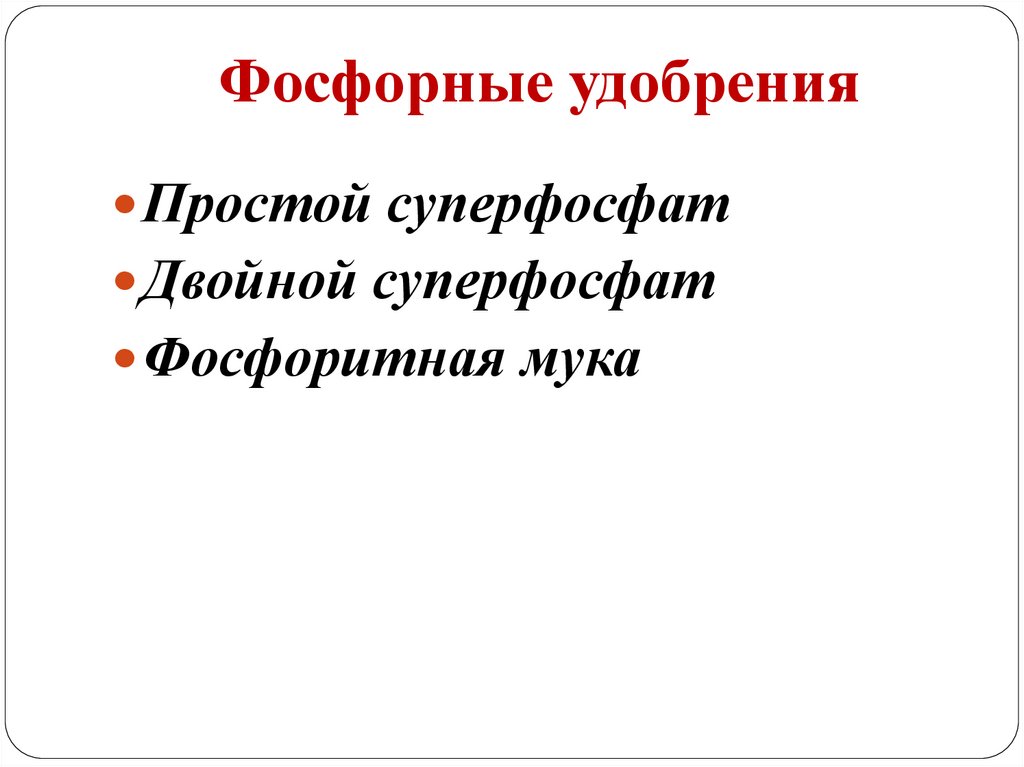 Фосфорные удобрения

• Простой суперфосфат
• Двойной суперфосфат
• Фосфоритная мука